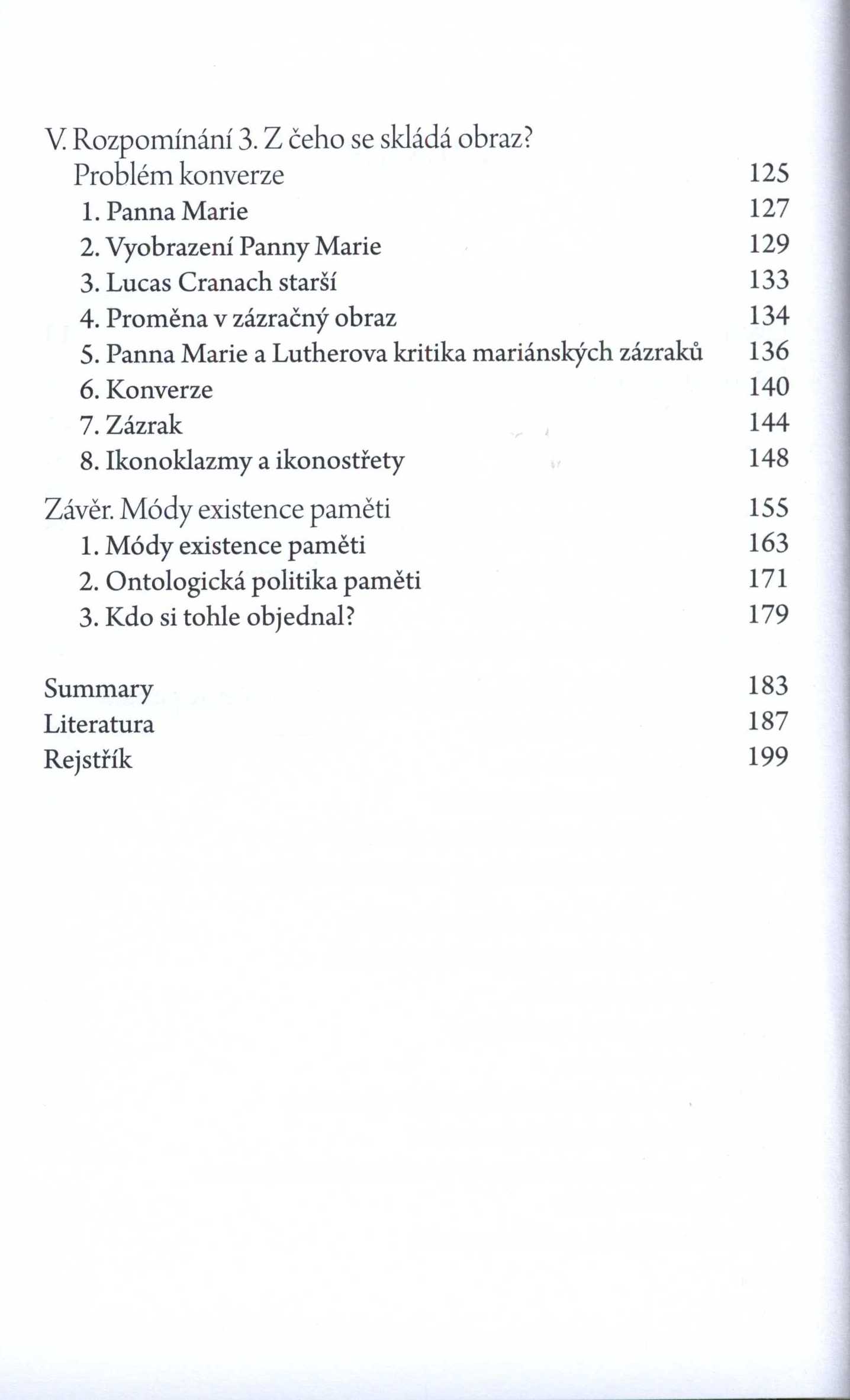 V. Rozpomínání 3. Z čeho se skládá obraz? Problém konverze 125
1. Panna Marie 127
2. Vyobrazení Panny Marie 129
3. Lucas Cranach starší 133
4. Proměna v zázračný obraz 134
5. Panna Marie a Lutherova kritika mariánských zázraků 136
6. Konverze 140
7. Zázrak 144
8. Ikonoklazmy a ikonostřety 148

Závěr. Módy existence paměti 155
1. Módy existence paměti 163
2. Ontologická politika paměti 171
3. Kdo si tohle objednal? 179

Summary 183
Literatura 187
Rejstřík 199